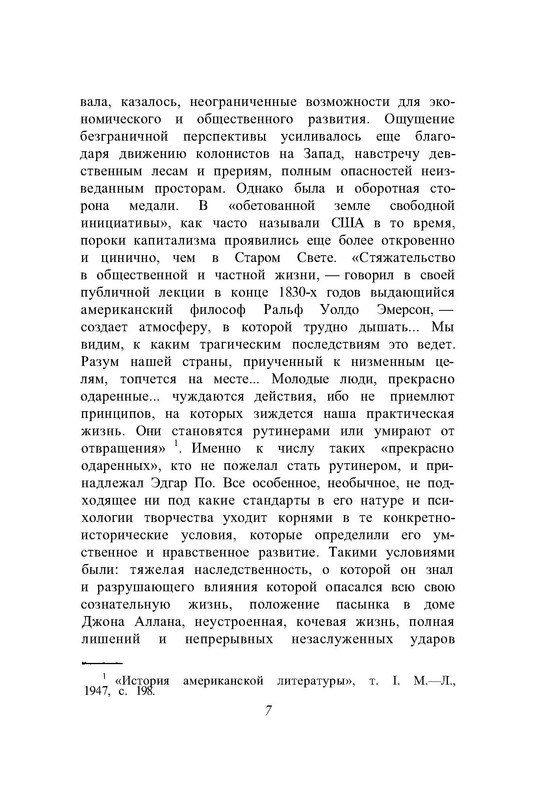 вала, казалось, неограниченные возможности для экономического и общественного развития. Ощущение безграничной перспективы усиливалось еще благодаря движению колонистов на Запад, навстречу девственным лесам и прериям, полным опасностей неизведанным просторам. Однако была и оборотная сторона медали. В «обетованной земле свободной инициативы», как часто называли США в то время, пороки капитализма проявились еще более откровенно и цинично, чем в Старом Свете. «Стяжательство в общественной и частной жизни, — говорил в своей публичной лекции в конце 1830-х годов выдающийся американский философ Ральф Уолдо Эмерсон, — создает атмосферу, в которой трудно дышать... Мы видим, к каким трагическим последствиям это ведет. Разум нашей страны, приученный к низменным целям, топчется на месте... Молодые люди, прекрасно одаренные... чуждаются действия, ибо не приемлют принципов, на которых зиждется наша практическая жизнь. Они становятся рутинерами или умирают от отвращения» $^1$. Именно к числу таких «прекрасно одаренных», кто не пожелал стать рутинером, и принадлежал Эдгар По. Все особенное, необычное, не подходящее ни под какие стандарты в его натуре и психологии творчества уходит корнями в те конкретно-исторические условия, которые определили его умственное и нравственное развитие. Такими условиями были: тяжелая наследственность, о которой он знал и разрушающего влияния которой опасался всю свою сознательную жизнь, положение пасынка в доме Джона Аллана, неустроенная, кочевая жизнь, полная лишений и непрерывных незаслуженных ударов

$^1$ «История американской литературы», т. I. М.—Л., 1947, с. 198.

7